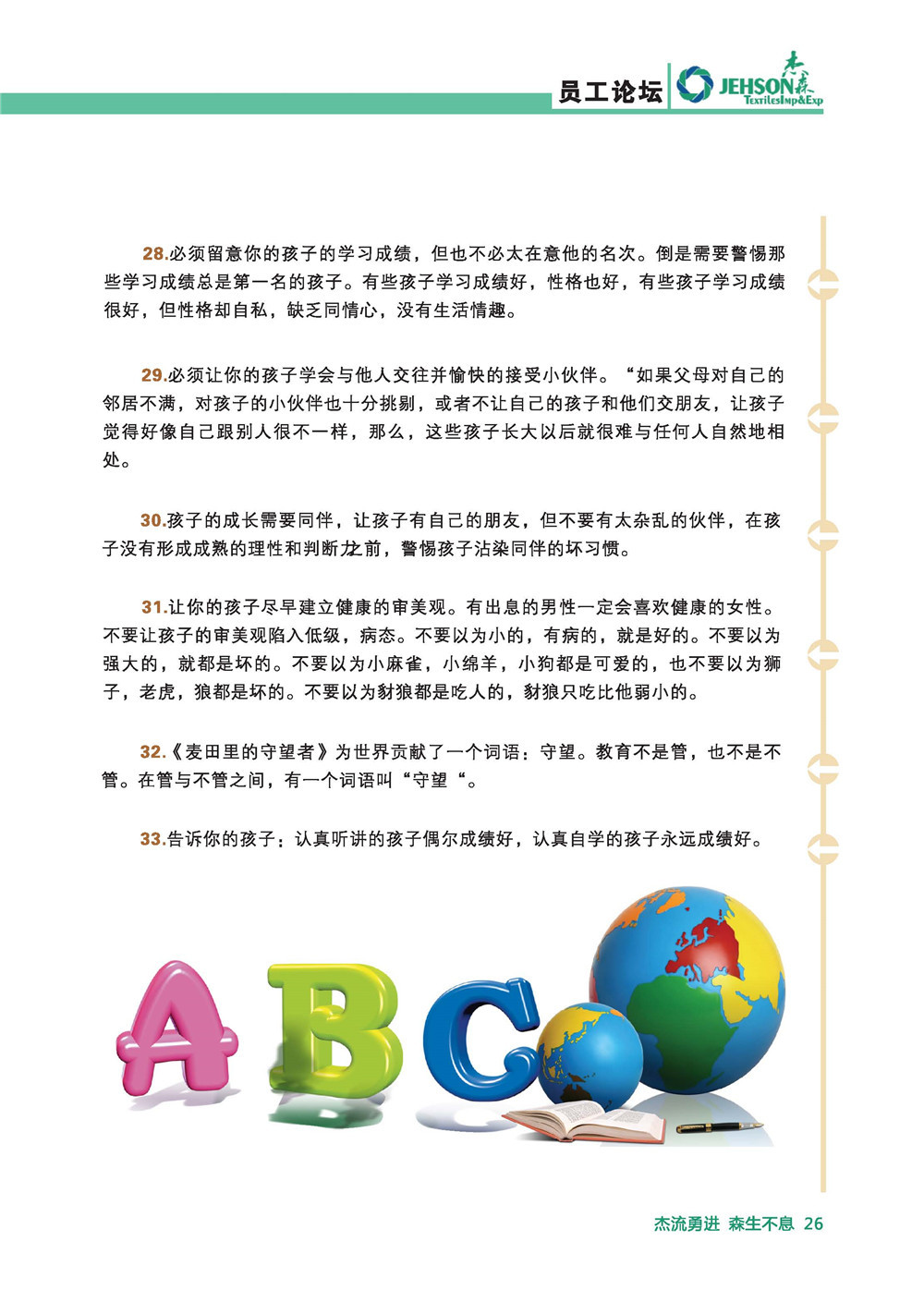 员工论坛 JEHSON 杰森 TextilesImp&Exp

28.必须留意你的孩子的学习成绩，但也不必太在意他的名次。倒是需要警惕那些学习成绩总是第一名的孩子。有些孩子学习成绩好，性格也好，有些孩子学习成绩很好，但性格却自私，缺乏同情心，没有生活情趣。

29.必须让你的孩子学会与他人交往并愉快的接受小伙伴。“如果父母对自己的邻居不满，对孩子的小伙伴也十分挑剔，或者不让自己的孩子和他们交朋友，让孩子觉得好像自己跟别人很不一样，那么，这些孩子长大以后就很难与任何人自然地相处。

30.孩子的成长需要同伴，让孩子有自己的朋友，但不要有太杂乱的伙伴，在孩子没有形成成熟的理性和判断力之前，警惕孩子沾染同伴的坏习惯。

31.让你的孩子尽早建立健康的审美观。有出息的男性一定会喜欢健康的女性。不要让孩子的审美观陷入低级，病态。不要以为小的，有病的，就是好的。不要以为强大的，就都是坏的。不要以为小麻雀，小绵羊，小狗都是可爱的，也不要以为狮子，老虎，狼都是坏的。不要以为豺狼都是吃人的，豺狼只吃比他弱小的。

32.《麦田里的守望者》为世界贡献了一个词语：守望。教育不是管，也不是不管。在管与不管之间，有一个词语叫“守望“。

33.告诉你的孩子：认真听讲的孩子偶尔成绩好，认真自学的孩子永远成绩好。

ABC

杰流勇进 森生不息 26